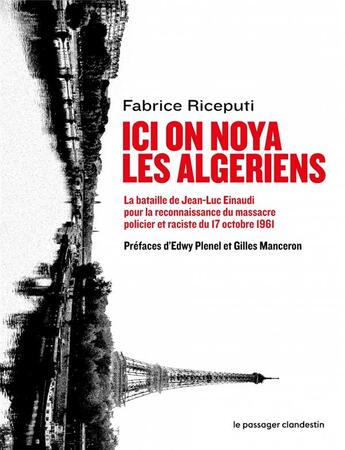 Fabrice Riceputi

ICI ON NOYA LES ALGERIENS

La bataille de Jean-Luc Einaudi pour la reconnaissance du massacre policier et raciste du 17 octobre 1961

Préfaces d'Edwy Plenel et Gilles Manceron

le passager clandestin